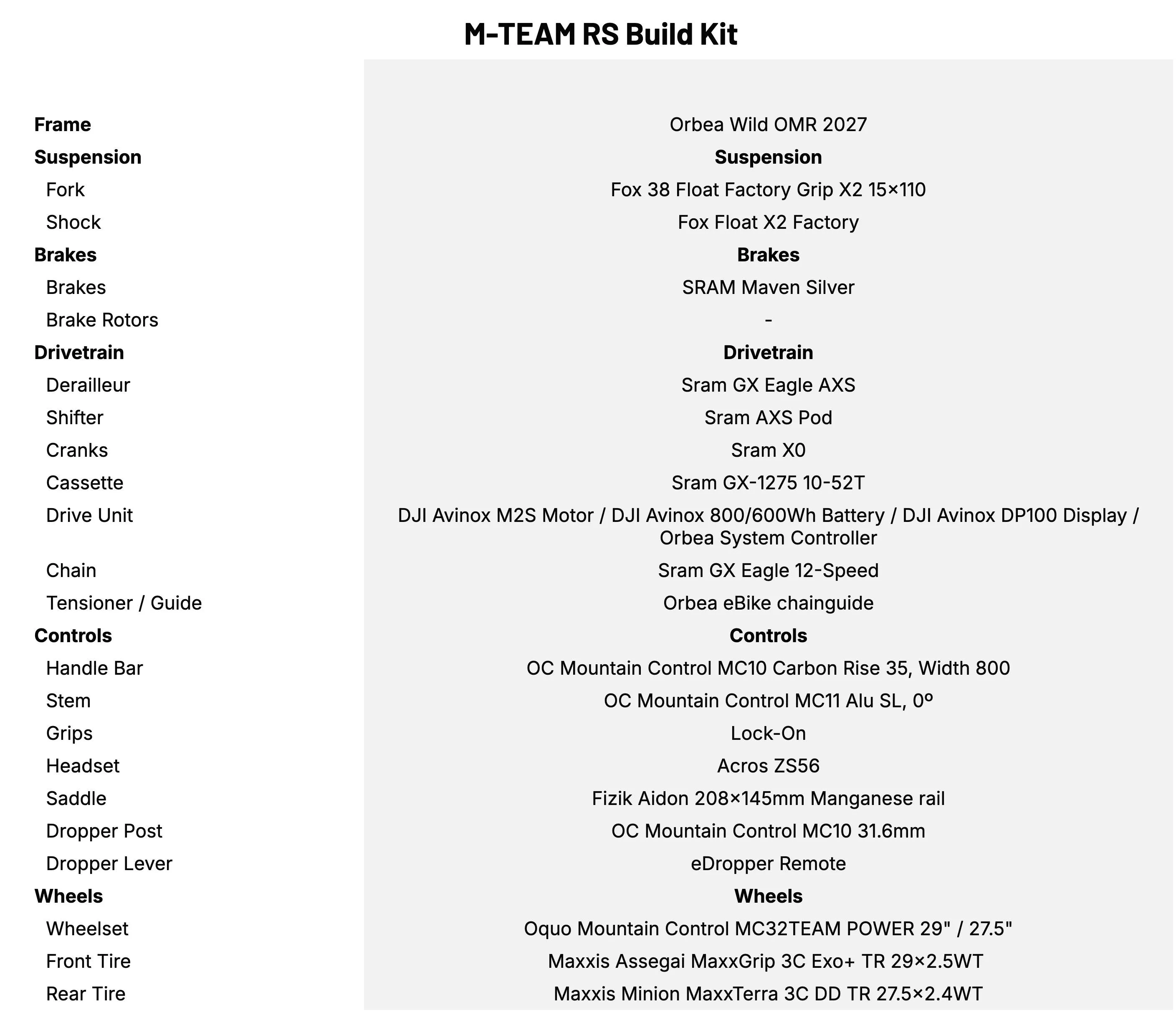 M-TEAM RS Build Kit

| | |
|---|---|
| **Frame** | Orbea Wild OMR 2027 |
| **Suspension** | **Suspension** |
| Fork | Fox 38 Float Factory Grip X2 15×110 |
| Shock | Fox Float X2 Factory |
| **Brakes** | **Brakes** |
| Brakes | SRAM Maven Silver |
| Brake Rotors | - |
| **Drivetrain** | **Drivetrain** |
| Derailleur | Sram GX Eagle AXS |
| Shifter | Sram AXS Pod |
| Cranks | Sram X0 |
| Cassette | Sram GX-1275 10-52T |
| Drive Unit | DJI Avinox M2S Motor / DJI Avinox 800/600Wh Battery / DJI Avinox DP100 Display / Orbea System Controller |
| Chain | Sram GX Eagle 12-Speed |
| Tensioner / Guide | Orbea eBike chainguide |
| **Controls** | **Controls** |
| Handle Bar | OC Mountain Control MC10 Carbon Rise 35, Width 800 |
| Stem | OC Mountain Control MC11 Alu SL, 0º |
| Grips | Lock-On |
| Headset | Acros ZS56 |
| Saddle | Fizik Aidon 208×145mm Manganese rail |
| Dropper Post | OC Mountain Control MC10 31.6mm |
| Dropper Lever | eDropper Remote |
| **Wheels** | **Wheels** |
| Wheelset | Oquo Mountain Control MC32TEAM POWER 29" / 27.5" |
| Front Tire | Maxxis Assegai MaxxGrip 3C Exo+ TR 29×2.5WT |
| Rear Tire | Maxxis Minion MaxxTerra 3C DD TR 27.5×2.4WT |